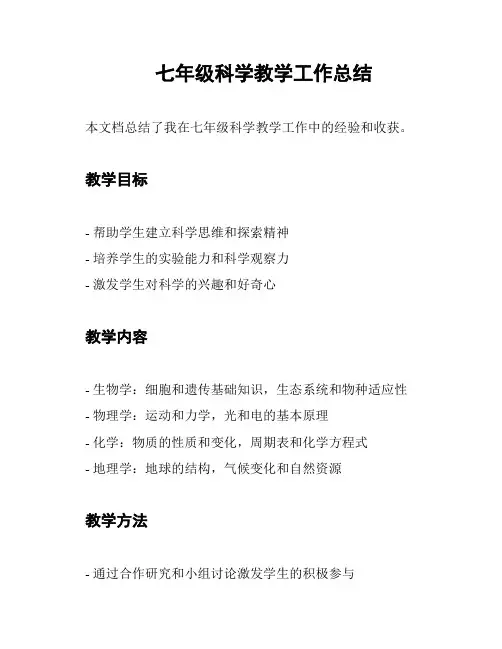 七年级科学教学工作总结

本文档总结了我在七年级科学教学工作中的经验和收获。

教学目标

- 帮助学生建立科学思维和探索精神
- 培养学生的实验能力和科学观察力
- 激发学生对科学的兴趣和好奇心

教学内容

- 生物学：细胞和遗传基础知识，生态系统和物种适应性
- 物理学：运动和力学，光和电的基本原理
- 化学：物质的性质和变化，周期表和化学方程式
- 地理学：地球的结构，气候变化和自然资源

教学方法

- 通过合作研究和小组讨论激发学生的积极参与